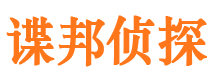 谍邦侦探